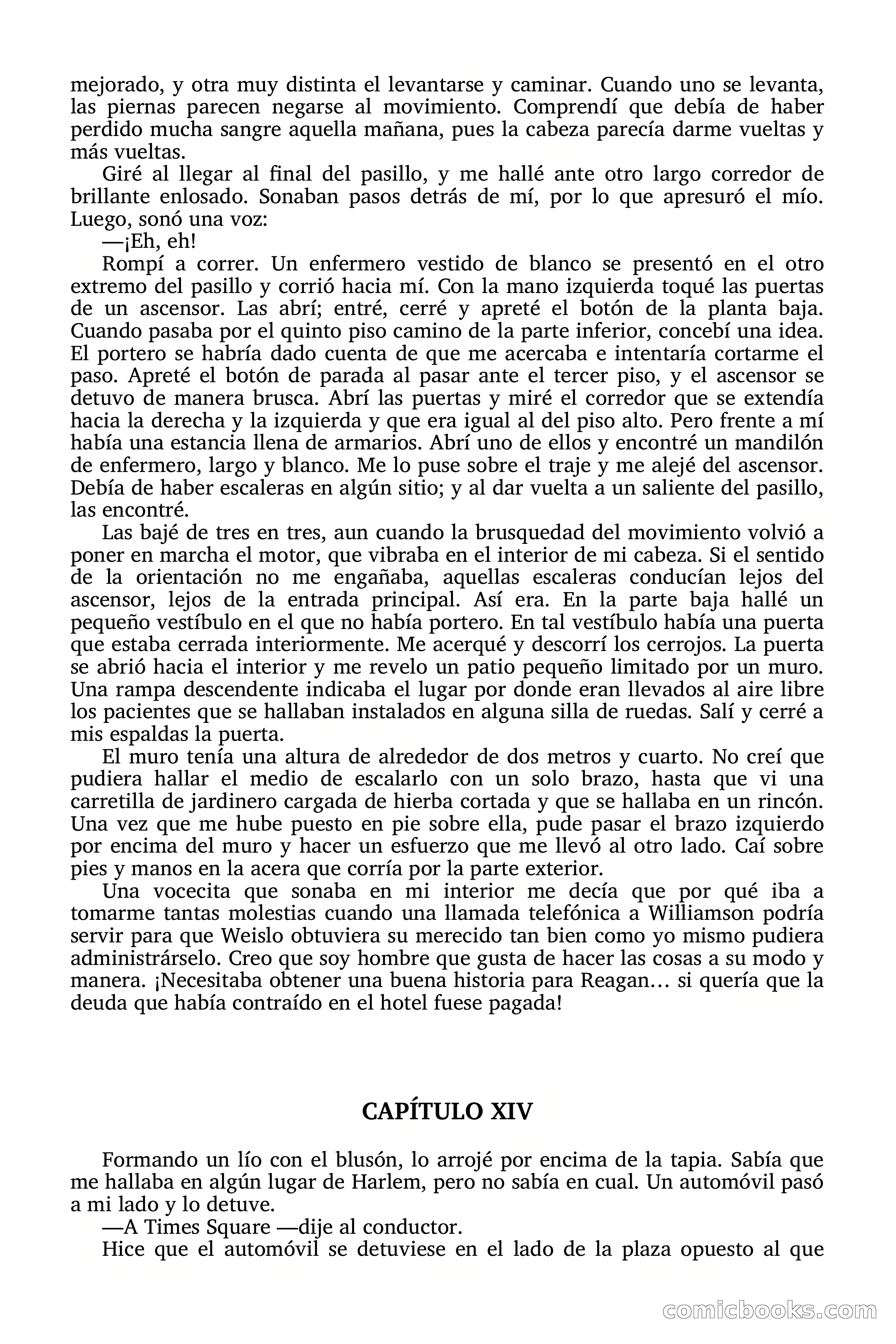 mejorado, y otra muy distinta el levantarse y caminar. Cuando uno se levanta, las piernas parecen negarse al movimiento. Comprendí que debía de haber perdido mucha sangre aquella mañana, pues la cabeza parecía darme vueltas y más vueltas.

Giré al llegar al final del pasillo, y me hallé ante otro largo corredor de brillante enlosado. Sonaban pasos detrás de mí, por lo que apresuró el mío. Luego, sonó una voz:

—¡Eh, eh!

Rompí a correr. Un enfermero vestido de blanco se presentó en el otro extremo del pasillo y corrió hacia mí. Con la mano izquierda toqué las puertas de un ascensor. Las abrí; entré, cerré y apreté el botón de la planta baja. Cuando pasaba por el quinto piso camino de la parte inferior, concebí una idea. El portero se habría dado cuenta de que me acercaba e intentaría cortarme el paso. Apreté el botón de parada al pasar ante el tercer piso, y el ascensor se detuvo de manera brusca. Abrí las puertas y miré el corredor que se extendía hacia la derecha y la izquierda y que era igual al del piso alto. Pero frente a mí había una estancia llena de armarios. Abrí uno de ellos y encontré un mandilón de enfermero, largo y blanco. Me lo puse sobre el traje y me alejé del ascensor. Debía de haber escaleras en algún sitio; y al dar vuelta a un saliente del pasillo, las encontré.

Las bajé de tres en tres, aun cuando la brusquedad del movimiento volvió a poner en marcha el motor, que vibraba en el interior de mi cabeza. Si el sentido de la orientación no me engañaba, aquellas escaleras conducían lejos del ascensor, lejos de la entrada principal. Así era. En la parte baja hallé un pequeño vestíbulo en el que no había portero. En tal vestíbulo había una puerta que estaba cerrada interiormente. Me acerqué y descorrí los cerrojos. La puerta se abrió hacia el interior y me revelo un patio pequeño limitado por un muro. Una rampa descendente indicaba el lugar por donde eran llevados al aire libre los pacientes que se hallaban instalados en alguna silla de ruedas. Salí y cerré a mis espaldas la puerta.

El muro tenía una altura de alrededor de dos metros y cuarto. No creí que pudiera hallar el medio de escalarlo con un solo brazo, hasta que vi una carretilla de jardinero cargada de hierba cortada y que se hallaba en un rincón. Una vez que me hube puesto en pie sobre ella, pude pasar el brazo izquierdo por encima del muro y hacer un esfuerzo que me llevó al otro lado. Caí sobre pies y manos en la acera que corría por la parte exterior.

Una vocecita que sonaba en mi interior me decía que por qué iba a tomarme tantas molestias cuando una llamada telefónica a Williamson podría servir para que Weislo obtuviera su merecido tan bien como yo mismo pudiera administrárselo. Creo que soy hombre que gusta de hacer las cosas a su modo y manera. ¡Necesitaba obtener una buena historia para Reagan… si quería que la deuda que había contraído en el hotel fuese pagada!

CAPÍTULO XIV

Formando un lío con el blusón, lo arrojé por encima de la tapia. Sabía que me hallaba en algún lugar de Harlem, pero no sabía en cual. Un automóvil pasó a mi lado y lo detuve.

—A Times Square —dije al conductor.

Hice que el automóvil se detuviese en el lado de la plaza opuesto al que

comicbooks.com